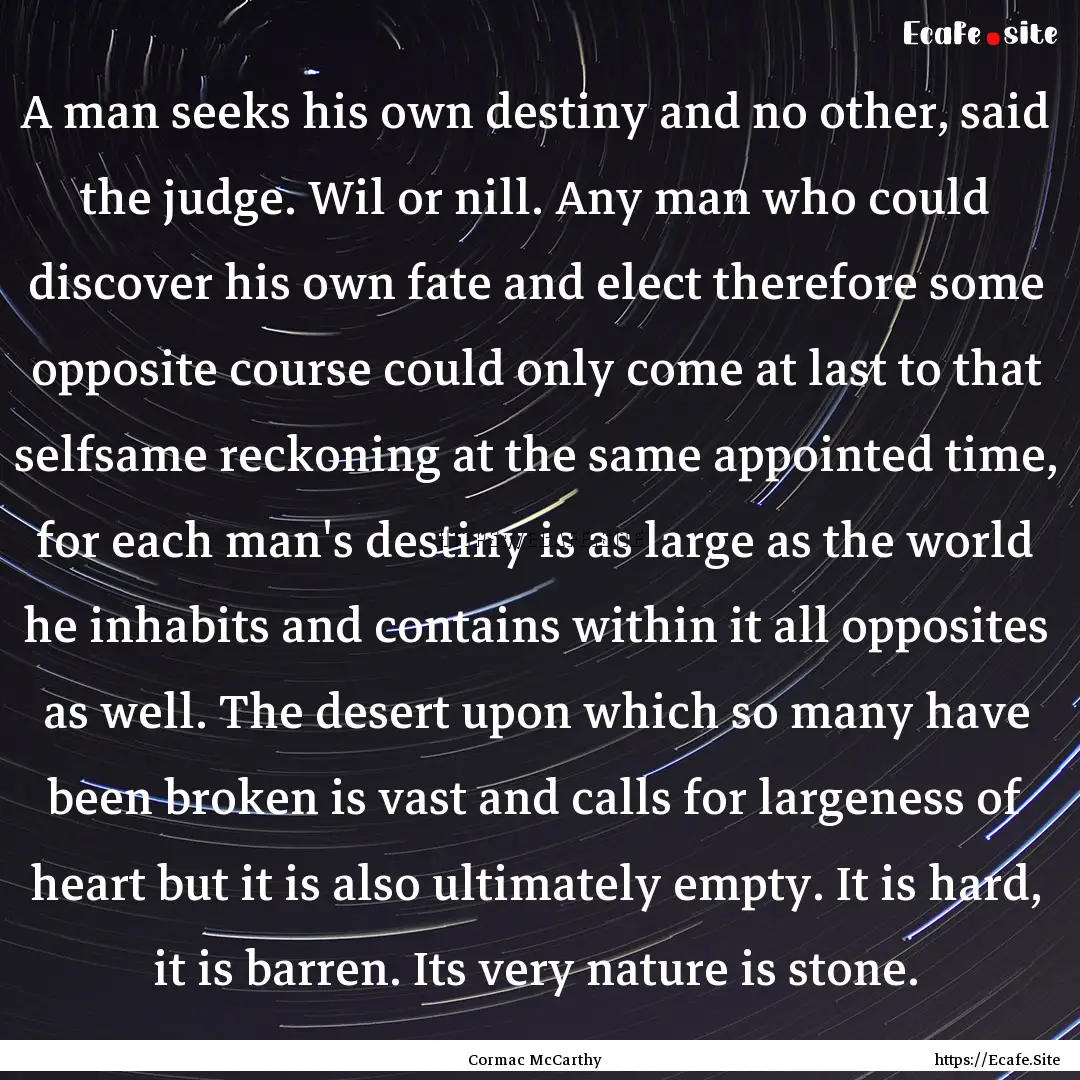 Ecafe.site

A man seeks his own destiny and no other, said the judge. Wil or nill. Any man who could discover his own fate and elect therefore some opposite course could only come at last to that selfsame reckoning at the same appointed time, for each man's destiny is as large as the world he inhabits and contains within it all opposites as well. The desert upon which so many have been broken is vast and calls for largeness of heart but it is also ultimately empty. It is hard, it is barren. Its very nature is stone.

Cormac McCarthy

https://Ecafe.Site